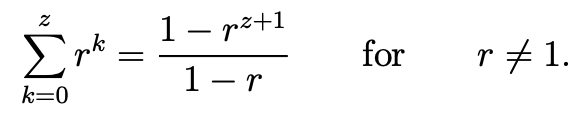 $\sum_{k=0}^{z} r^k = \frac{1 - r^{z+1}}{1 - r} \qquad \text{for} \qquad r \neq 1.$